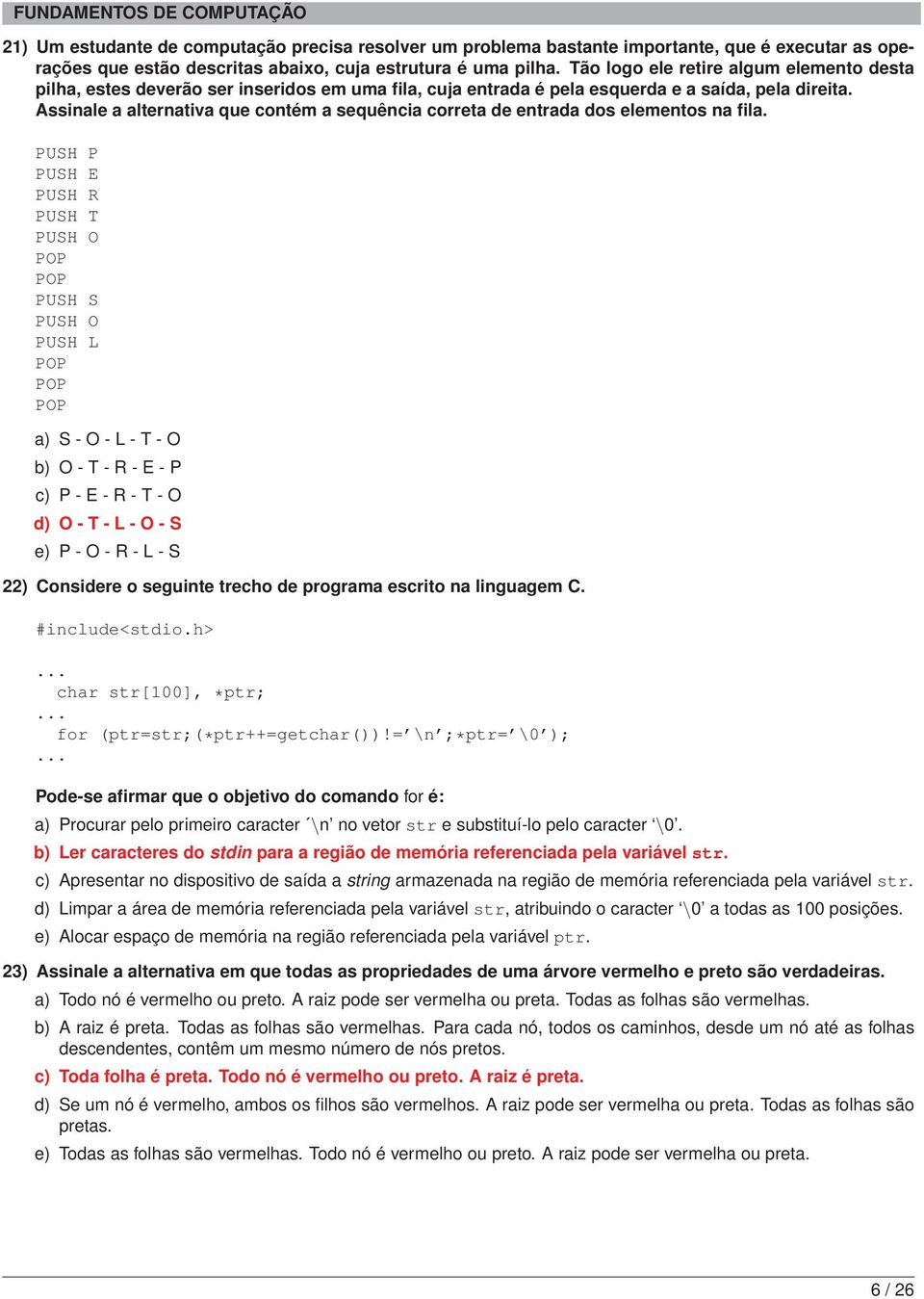 FUNDAMENTOS DE COMPUTAÇÃO

21) Um estudante de computação precisa resolver um problema bastante importante, que é executar as operações que estão descritas abaixo, cuja estrutura é uma pilha. Tão logo ele retire algum elemento desta pilha, estes deverão ser inseridos em uma fila, cuja entrada é pela esquerda e a saída, pela direita. Assinale a alternativa que contém a sequência correta de entrada dos elementos na fila.

PUSH P
PUSH E
PUSH R
PUSH T
PUSH O
POP
POP
PUSH S
PUSH O
PUSH L
POP
POP
POP

a) S - O - L - T - O
b) O - T - R - E - P
c) P - E - R - T - O
d) O - T - L - O - S
e) P - O - R - L - S

22) Considere o seguinte trecho de programa escrito na linguagem C.

#include<stdio.h>

...
char str[100], *ptr;
...
for (ptr=str;(*ptr++=getchar())!='\n';*ptr='\0');
...

Pode-se afirmar que o objetivo do comando for é:

a) Procurar pelo primeiro caracter ´\n' no vetor str e substituí-lo pelo caracter '\0'.
b) Ler caracteres do stdin para a região de memória referenciada pela variável str.
c) Apresentar no dispositivo de saída a string armazenada na região de memória referenciada pela variável str.
d) Limpar a área de memória referenciada pela variável str, atribuindo o caracter '\0' a todas as 100 posições.
e) Alocar espaço de memória na região referenciada pela variável ptr.

23) Assinale a alternativa em que todas as propriedades de uma árvore vermelho e preto são verdadeiras.

a) Todo nó é vermelho ou preto. A raiz pode ser vermelha ou preta. Todas as folhas são vermelhas.
b) A raiz é preta. Todas as folhas são vermelhas. Para cada nó, todos os caminhos, desde um nó até as folhas descendentes, contêm um mesmo número de nós pretos.
c) Toda folha é preta. Todo nó é vermelho ou preto. A raiz é preta.
d) Se um nó é vermelho, ambos os filhos são vermelhos. A raiz pode ser vermelha ou preta. Todas as folhas são pretas.
e) Todas as folhas são vermelhas. Todo nó é vermelho ou preto. A raiz pode ser vermelha ou preta.

6 / 26